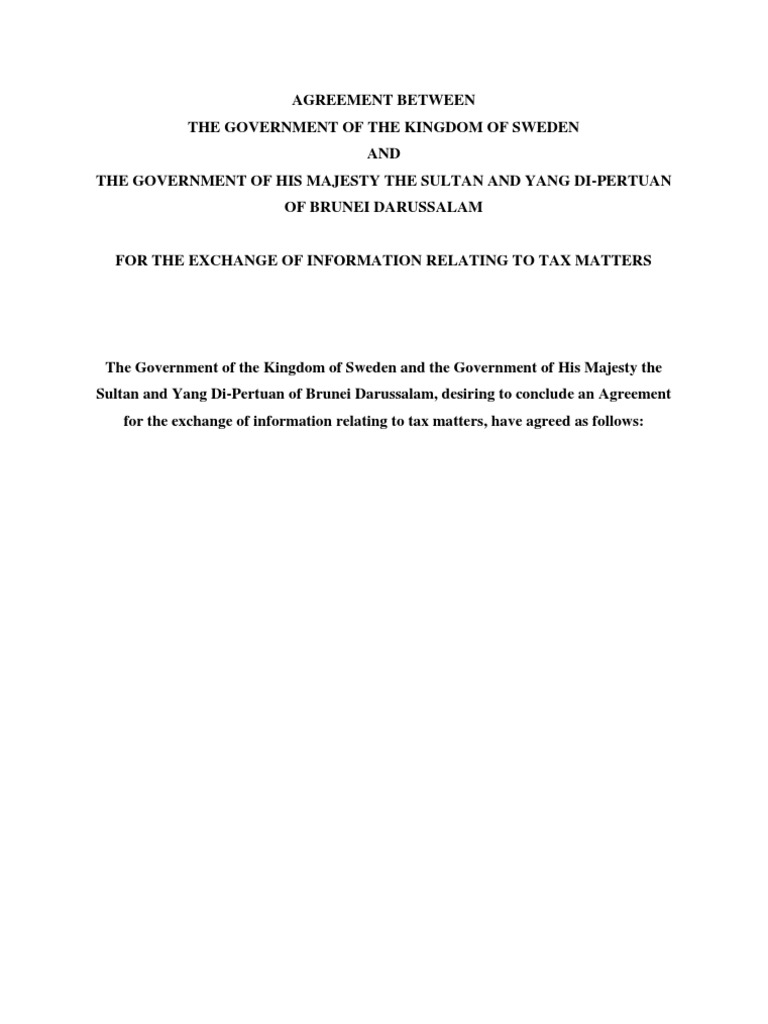 AGREEMENT BETWEEN
THE GOVERNMENT OF THE KINGDOM OF SWEDEN
AND
THE GOVERNMENT OF HIS MAJESTY THE SULTAN AND YANG DI-PERTUAN
OF BRUNEI DARUSSALAM

FOR THE EXCHANGE OF INFORMATION RELATING TO TAX MATTERS

The Government of the Kingdom of Sweden and the Government of His Majesty the Sultan and Yang Di-Pertuan of Brunei Darussalam, desiring to conclude an Agreement for the exchange of information relating to tax matters, have agreed as follows: